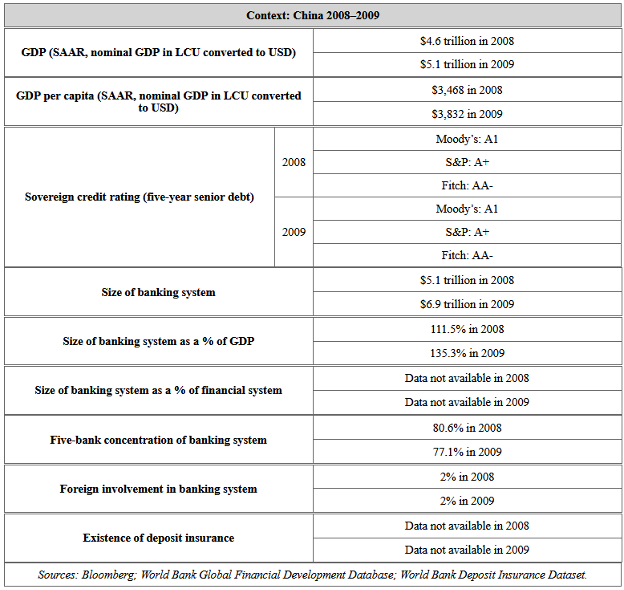 | Context: China 2008–2009 | | |
|---|---|---|
| GDP (SAAR, nominal GDP in LCU converted to USD) | | \$4.6 trillion in 2008 |
| | | \$5.1 trillion in 2009 |
| GDP per capita (SAAR, nominal GDP in LCU converted to USD) | | \$3,468 in 2008 |
| | | \$3,832 in 2009 |
| Sovereign credit rating (five-year senior debt) | 2008 | Moody's: A1 |
| | | S&P: A+ |
| | | Fitch: AA- |
| | 2009 | Moody's: A1 |
| | | S&P: A+ |
| | | Fitch: AA- |
| Size of banking system | | \$5.1 trillion in 2008 |
| | | \$6.9 trillion in 2009 |
| Size of banking system as a % of GDP | | 111.5% in 2008 |
| | | 135.3% in 2009 |
| Size of banking system as a % of financial system | | Data not available in 2008 |
| | | Data not available in 2009 |
| Five-bank concentration of banking system | | 80.6% in 2008 |
| | | 77.1% in 2009 |
| Foreign involvement in banking system | | 2% in 2008 |
| | | 2% in 2009 |
| Existence of deposit insurance | | Data not available in 2008 |
| | | Data not available in 2009 |

Sources: Bloomberg; World Bank Global Financial Development Database; World Bank Deposit Insurance Dataset.